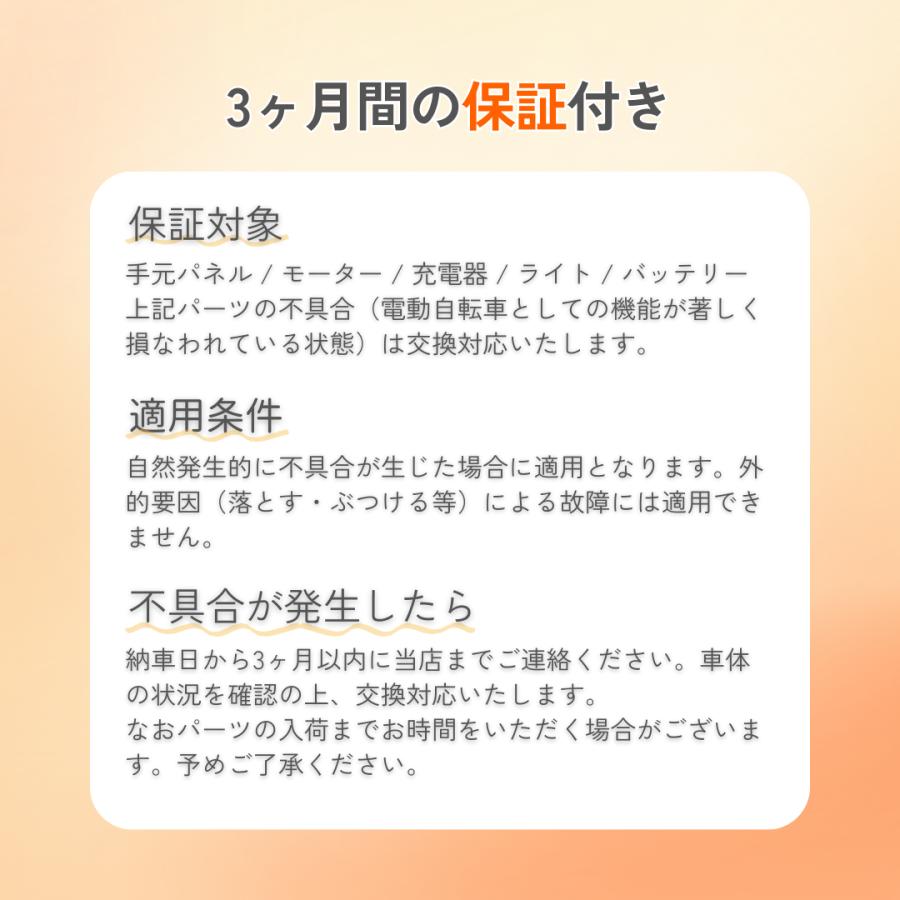 3ヶ月間の保証付き

保証対象

手元パネル / モーター / 充電器 / ライト / バッテリー
上記パーツの不具合（電動自転車としての機能が著しく損なわれている状態）は交換対応いたします。

適用条件

自然発生的に不具合が生じた場合に適用となります。外的要因（落とす・ぶつける等）による故障には適用できません。

不具合が発生したら

納車日から3ヶ月以内に当店までご連絡ください。車体の状況を確認の上、交換対応いたします。
なおパーツの入荷までお時間をいただく場合がございます。予めご了承ください。